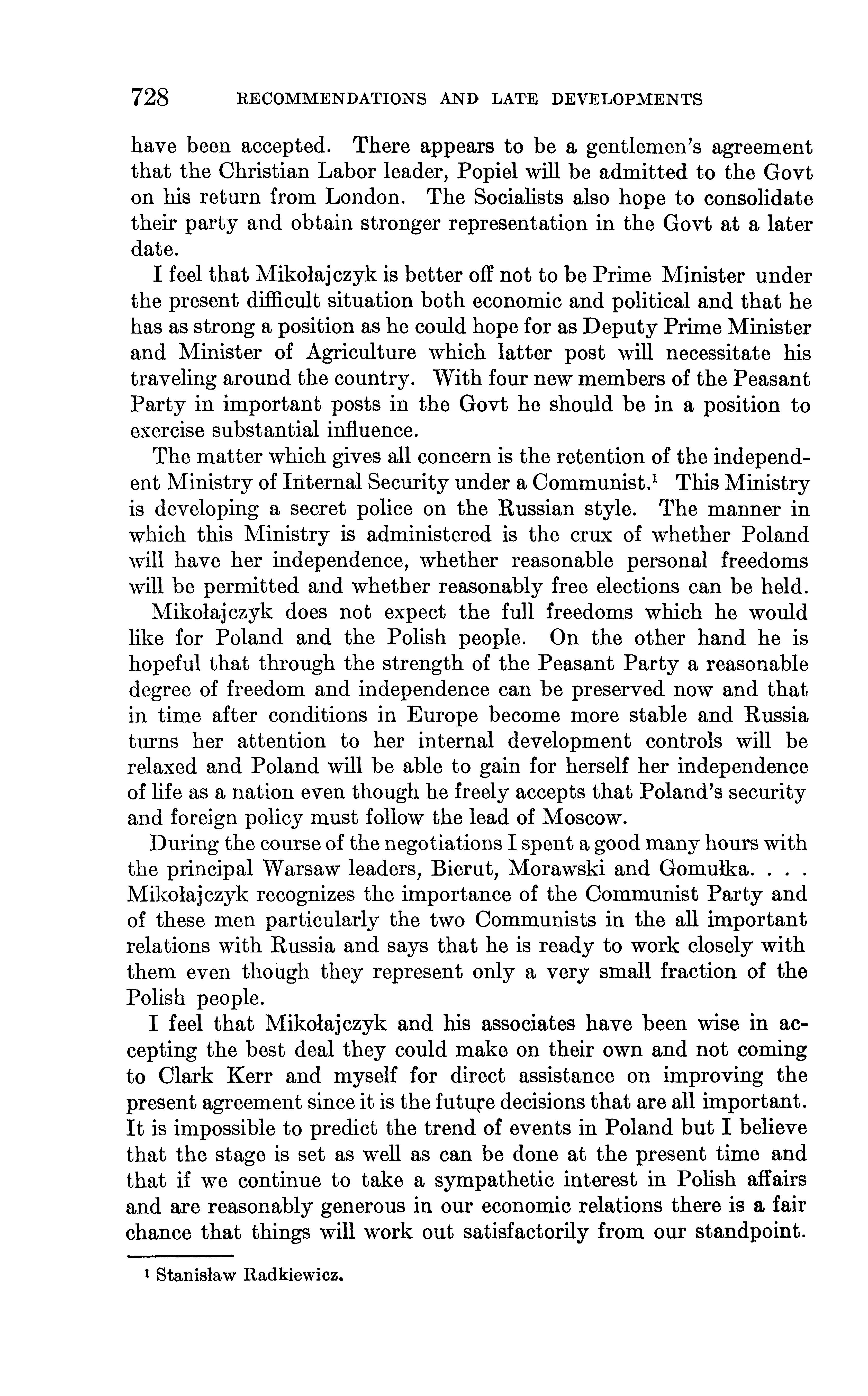 728 RECOMMENDATIONS AND LATE DEVELOPMENTS

have been accepted. There appears to be a gentlemen's agreement that the Christian Labor leader, Popiel will be admitted to the Govt on his return from London. The Socialists also hope to consolidate their party and obtain stronger representation in the Govt at a later date.

I feel that Mikołajczyk is better off not to be Prime Minister under the present difficult situation both economic and political and that he has as strong a position as he could hope for as Deputy Prime Minister and Minister of Agriculture which latter post will necessitate his traveling around the country. With four new members of the Peasant Party in important posts in the Govt he should be in a position to exercise substantial influence.

The matter which gives all concern is the retention of the independent Ministry of Internal Security under a Communist.$^1$ This Ministry is developing a secret police on the Russian style. The manner in which this Ministry is administered is the crux of whether Poland will have her independence, whether reasonable personal freedoms will be permitted and whether reasonably free elections can be held.

Mikołajczyk does not expect the full freedoms which he would like for Poland and the Polish people. On the other hand he is hopeful that through the strength of the Peasant Party a reasonable degree of freedom and independence can be preserved now and that in time after conditions in Europe become more stable and Russia turns her attention to her internal development controls will be relaxed and Poland will be able to gain for herself her independence of life as a nation even though he freely accepts that Poland's security and foreign policy must follow the lead of Moscow.

During the course of the negotiations I spent a good many hours with the principal Warsaw leaders, Bierut, Morawski and Gomułka. . . . Mikołajczyk recognizes the importance of the Communist Party and of these men particularly the two Communists in the all important relations with Russia and says that he is ready to work closely with them even though they represent only a very small fraction of the Polish people.

I feel that Mikołajczyk and his associates have been wise in accepting the best deal they could make on their own and not coming to Clark Kerr and myself for direct assistance on improving the present agreement since it is the future decisions that are all important. It is impossible to predict the trend of events in Poland but I believe that the stage is set as well as can be done at the present time and that if we continue to take a sympathetic interest in Polish affairs and are reasonably generous in our economic relations there is a fair chance that things will work out satisfactorily from our standpoint.

$^1$ Stanisław Radkiewicz.